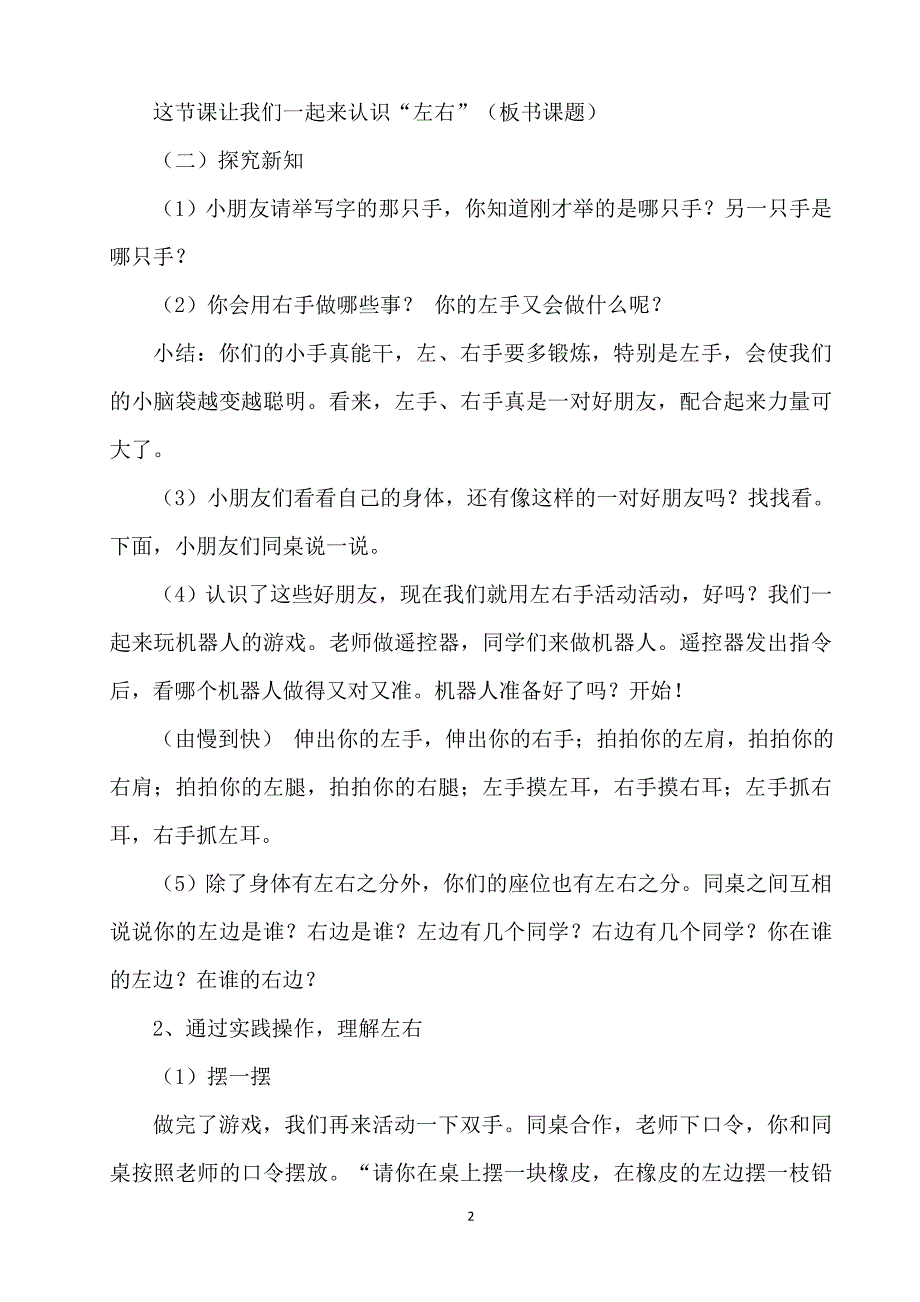 这节课让我们一起来认识“左右”（板书课题）

（二）探究新知

（1）小朋友请举写字的那只手，你知道刚才举的是哪只手？另一只手是哪只手？

（2）你会用右手做哪些事？ 你的左手又会做什么呢？

小结：你们的小手真能干，左、右手要多锻炼，特别是左手，会使我们的小脑袋越变越聪明。看来，左手、右手真是一对好朋友，配合起来力量可大了。

（3）小朋友们看看自己的身体，还有像这样的一对好朋友吗？找找看。下面，小朋友们同桌说一说。

（4）认识了这些好朋友，现在我们就用左右手活动活动，好吗？我们一起来玩机器人的游戏。老师做遥控器，同学们来做机器人。遥控器发出指令后，看哪个机器人做得又对又准。机器人准备好了吗？开始！

（由慢到快） 伸出你的左手，伸出你的右手；拍拍你的左肩，拍拍你的右肩；拍拍你的左腿，拍拍你的右腿；左手摸左耳，右手摸右耳；左手抓右耳，右手抓左耳。

（5）除了身体有左右之分外，你们的座位也有左右之分。同桌之间互相说说你的左边是谁？右边是谁？左边有几个同学？右边有几个同学？你在谁的左边？在谁的右边？

2、通过实践操作，理解左右

（1）摆一摆

做完了游戏，我们再来活动一下双手。同桌合作，老师下口令，你和同桌按照老师的口令摆放。“请你在桌上摆一块橡皮，在橡皮的左边摆一枝铅

2